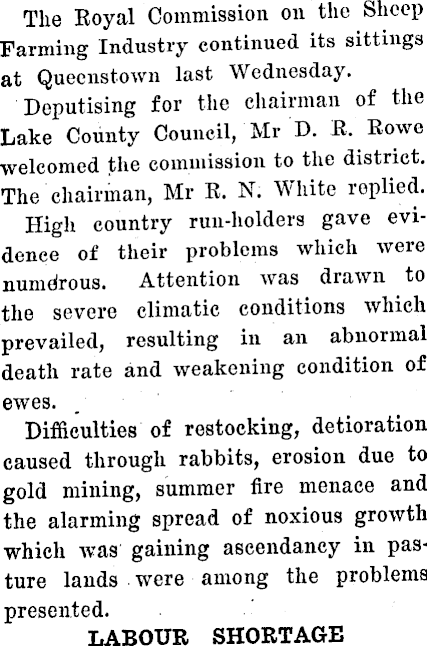 The Royal Commission on the Sheep Farming Industry continued its sittings at Queenstown last Wednesday.

Deputising for the chairman of the Lake County Council, Mr D. R. Rowe welcomed the commission to the district. The chairman, Mr R. N. White replied.

High country run-holders gave evidence of their problems which were numerous. Attention was drawn to the severe climatic conditions which prevailed, resulting in an abnormal death rate and weakening condition of ewes.

Difficulties of restocking, detioration caused through rabbits, erosion due to gold mining, summer fire menace and the alarming spread of noxious growth which was gaining ascendancy in pasture lands were among the problems presented.

LABOUR SHORTAGE